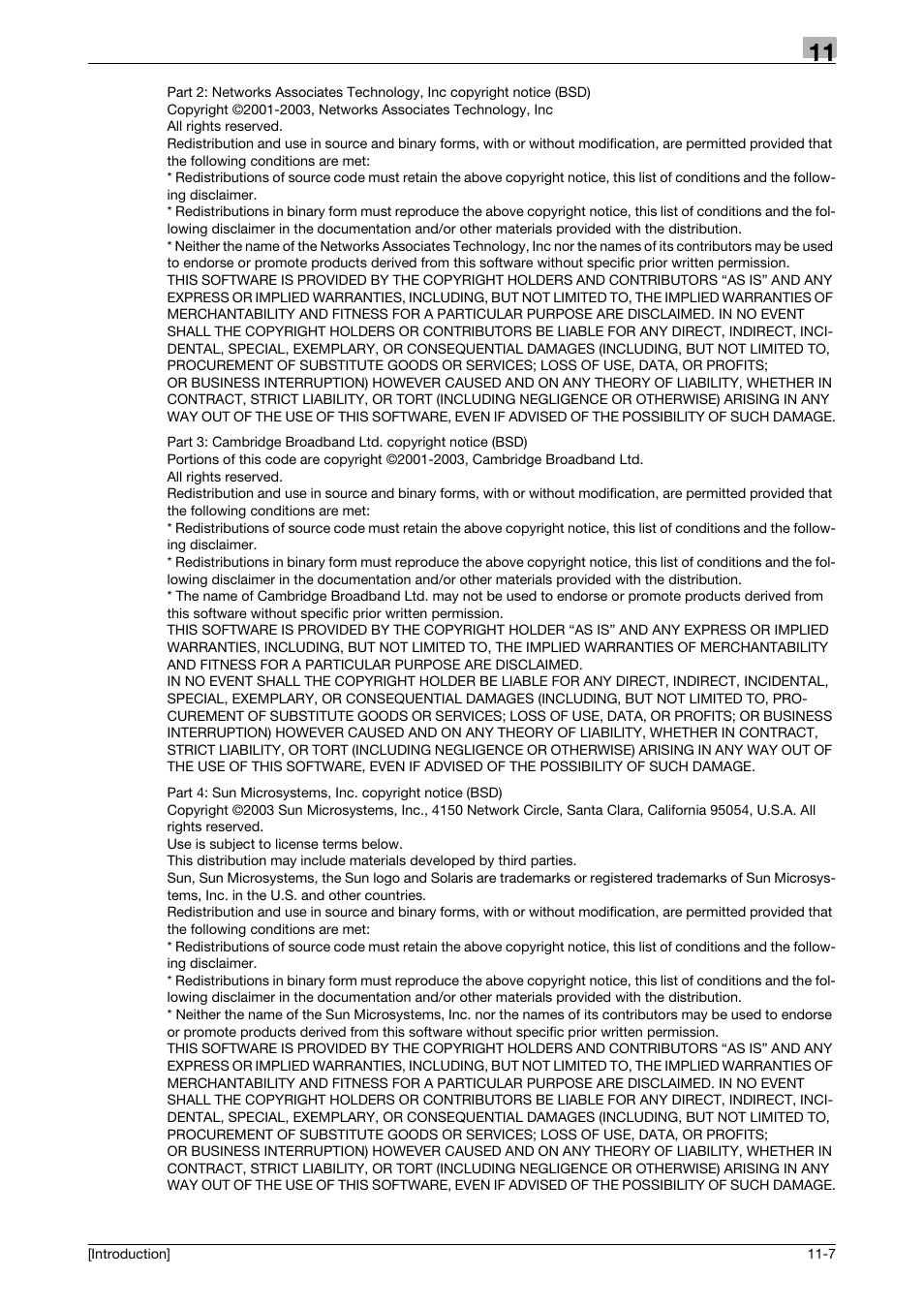 11

Part 2: Networks Associates Technology, Inc copyright notice (BSD)
Copyright ©2001-2003, Networks Associates Technology, Inc
All rights reserved.
Redistribution and use in source and binary forms, with or without modification, are permitted provided that the following conditions are met:
* Redistributions of source code must retain the above copyright notice, this list of conditions and the following disclaimer.
* Redistributions in binary form must reproduce the above copyright notice, this list of conditions and the following disclaimer in the documentation and/or other materials provided with the distribution.
* Neither the name of the Networks Associates Technology, Inc nor the names of its contributors may be used to endorse or promote products derived from this software without specific prior written permission.
THIS SOFTWARE IS PROVIDED BY THE COPYRIGHT HOLDERS AND CONTRIBUTORS “AS IS” AND ANY EXPRESS OR IMPLIED WARRANTIES, INCLUDING, BUT NOT LIMITED TO, THE IMPLIED WARRANTIES OF MERCHANTABILITY AND FITNESS FOR A PARTICULAR PURPOSE ARE DISCLAIMED. IN NO EVENT SHALL THE COPYRIGHT HOLDERS OR CONTRIBUTORS BE LIABLE FOR ANY DIRECT, INDIRECT, INCIDENTAL, SPECIAL, EXEMPLARY, OR CONSEQUENTIAL DAMAGES (INCLUDING, BUT NOT LIMITED TO, PROCUREMENT OF SUBSTITUTE GOODS OR SERVICES; LOSS OF USE, DATA, OR PROFITS;
OR BUSINESS INTERRUPTION) HOWEVER CAUSED AND ON ANY THEORY OF LIABILITY, WHETHER IN CONTRACT, STRICT LIABILITY, OR TORT (INCLUDING NEGLIGENCE OR OTHERWISE) ARISING IN ANY WAY OUT OF THE USE OF THIS SOFTWARE, EVEN IF ADVISED OF THE POSSIBILITY OF SUCH DAMAGE.

Part 3: Cambridge Broadband Ltd. copyright notice (BSD)
Portions of this code are copyright ©2001-2003, Cambridge Broadband Ltd.
All rights reserved.
Redistribution and use in source and binary forms, with or without modification, are permitted provided that the following conditions are met:
* Redistributions of source code must retain the above copyright notice, this list of conditions and the following disclaimer.
* Redistributions in binary form must reproduce the above copyright notice, this list of conditions and the following disclaimer in the documentation and/or other materials provided with the distribution.
* The name of Cambridge Broadband Ltd. may not be used to endorse or promote products derived from this software without specific prior written permission.
THIS SOFTWARE IS PROVIDED BY THE COPYRIGHT HOLDER “AS IS” AND ANY EXPRESS OR IMPLIED WARRANTIES, INCLUDING, BUT NOT LIMITED TO, THE IMPLIED WARRANTIES OF MERCHANTABILITY AND FITNESS FOR A PARTICULAR PURPOSE ARE DISCLAIMED.
IN NO EVENT SHALL THE COPYRIGHT HOLDER BE LIABLE FOR ANY DIRECT, INDIRECT, INCIDENTAL, SPECIAL, EXEMPLARY, OR CONSEQUENTIAL DAMAGES (INCLUDING, BUT NOT LIMITED TO, PROCUREMENT OF SUBSTITUTE GOODS OR SERVICES; LOSS OF USE, DATA, OR PROFITS; OR BUSINESS INTERRUPTION) HOWEVER CAUSED AND ON ANY THEORY OF LIABILITY, WHETHER IN CONTRACT, STRICT LIABILITY, OR TORT (INCLUDING NEGLIGENCE OR OTHERWISE) ARISING IN ANY WAY OUT OF THE USE OF THIS SOFTWARE, EVEN IF ADVISED OF THE POSSIBILITY OF SUCH DAMAGE.

Part 4: Sun Microsystems, Inc. copyright notice (BSD)
Copyright ©2003 Sun Microsystems, Inc., 4150 Network Circle, Santa Clara, California 95054, U.S.A. All rights reserved.
Use is subject to license terms below.
This distribution may include materials developed by third parties.
Sun, Sun Microsystems, the Sun logo and Solaris are trademarks or registered trademarks of Sun Microsystems, Inc. in the U.S. and other countries.
Redistribution and use in source and binary forms, with or without modification, are permitted provided that the following conditions are met:
* Redistributions of source code must retain the above copyright notice, this list of conditions and the following disclaimer.
* Redistributions in binary form must reproduce the above copyright notice, this list of conditions and the following disclaimer in the documentation and/or other materials provided with the distribution.
* Neither the name of the Sun Microsystems, Inc. nor the names of its contributors may be used to endorse or promote products derived from this software without specific prior written permission.
THIS SOFTWARE IS PROVIDED BY THE COPYRIGHT HOLDERS AND CONTRIBUTORS “AS IS” AND ANY EXPRESS OR IMPLIED WARRANTIES, INCLUDING, BUT NOT LIMITED TO, THE IMPLIED WARRANTIES OF MERCHANTABILITY AND FITNESS FOR A PARTICULAR PURPOSE ARE DISCLAIMED. IN NO EVENT SHALL THE COPYRIGHT HOLDERS OR CONTRIBUTORS BE LIABLE FOR ANY DIRECT, INDIRECT, INCIDENTAL, SPECIAL, EXEMPLARY, OR CONSEQUENTIAL DAMAGES (INCLUDING, BUT NOT LIMITED TO, PROCUREMENT OF SUBSTITUTE GOODS OR SERVICES; LOSS OF USE, DATA, OR PROFITS;
OR BUSINESS INTERRUPTION) HOWEVER CAUSED AND ON ANY THEORY OF LIABILITY, WHETHER IN CONTRACT, STRICT LIABILITY, OR TORT (INCLUDING NEGLIGENCE OR OTHERWISE) ARISING IN ANY WAY OUT OF THE USE OF THIS SOFTWARE, EVEN IF ADVISED OF THE POSSIBILITY OF SUCH DAMAGE.

[Introduction] 11-7